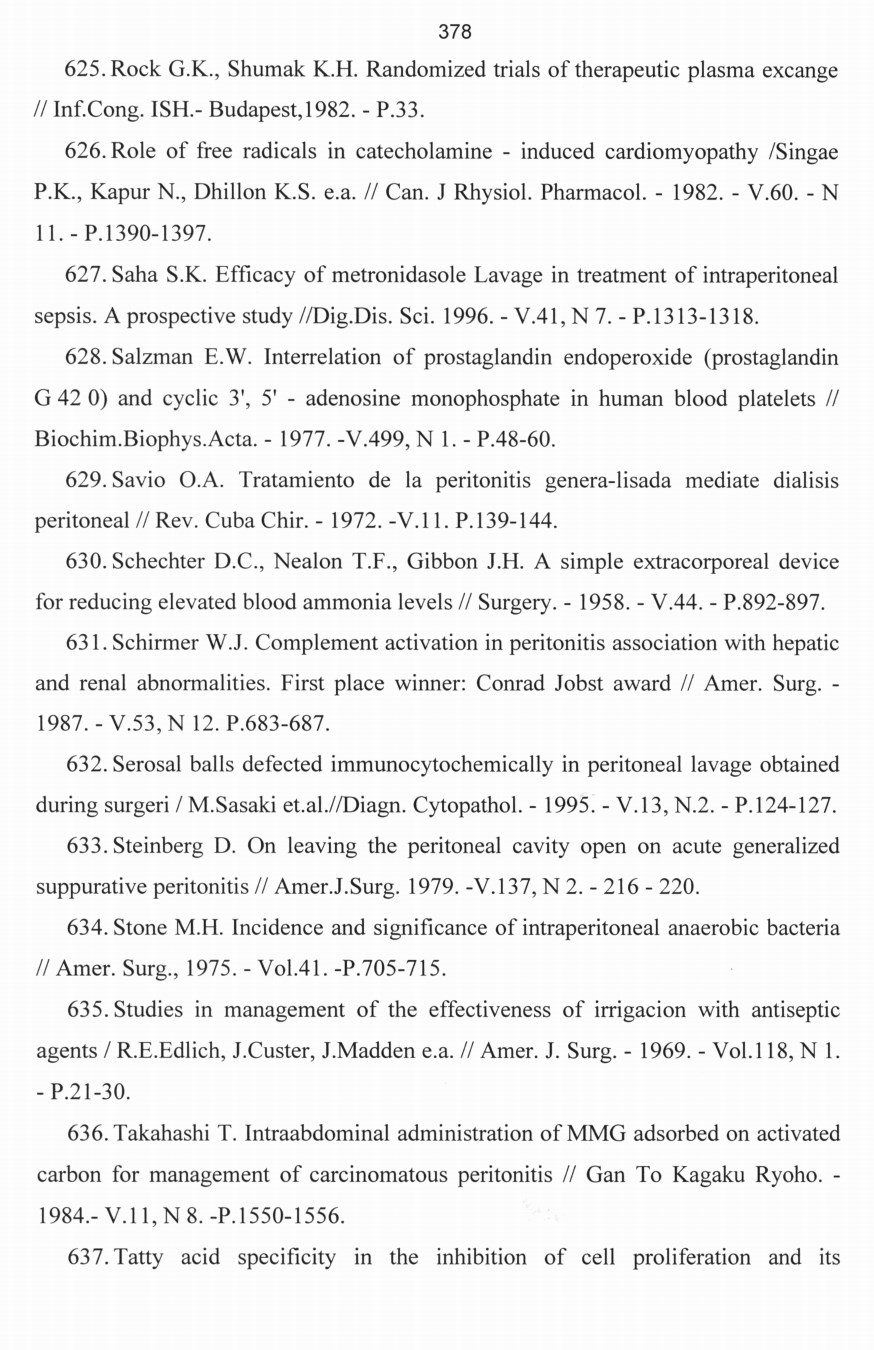 378

625. Rock G.K., Shumak K.H. Randomized trials of therapeutic plasma excange // Inf.Cong. ISH.- Budapest,1982. - P.33.

626. Role of free radicals in catecholamine - induced cardiomyopathy /Singae P.K., Kapur N., Dhillon K.S. e.a. // Can. J Rhysiol. Pharmacol. - 1982. - V.60. - N 11. - P.1390-1397.

627. Saha S.K. Efficacy of metronidasole Lavage in treatment of intraperitoneal sepsis. A prospective study //Dig.Dis. Sci. 1996. - V.41, N 7. - P.1313-1318.

628. Salzman E.W. Interrelation of prostaglandin endoperoxide (prostaglandin G 42 0) and cyclic 3', 5' - adenosine monophosphate in human blood platelets // Biochim.Biophys.Acta. - 1977. -V.499, N 1. - P.48-60.

629. Savio O.A. Tratamiento de la peritonitis genera-lisada mediate dialisis peritoneal // Rev. Cuba Chir. - 1972. -V.11. P.139-144.

630. Schechter D.C., Nealon T.F., Gibbon J.H. A simple extracorporeal device for reducing elevated blood ammonia levels // Surgery. - 1958. - V.44. - P.892-897.

631. Schirmer W.J. Complement activation in peritonitis association with hepatic and renal abnormalities. First place winner: Conrad Jobst award // Amer. Surg. - 1987. - V.53, N 12. P.683-687.

632. Serosal balls defected immunocytochemically in peritoneal lavage obtained during surgeri / M.Sasaki et.al.//Diagn. Cytopathol. - 1995. - V.13, N.2. - P.124-127.

633. Steinberg D. On leaving the peritoneal cavity open on acute generalized suppurative peritonitis // Amer.J.Surg. 1979. -V.137, N 2. - 216 - 220.

634. Stone M.H. Incidence and significance of intraperitoneal anaerobic bacteria // Amer. Surg., 1975. - Vol.41. -P.705-715.

635. Studies in management of the effectiveness of irrigacion with antiseptic agents / R.E.Edlich, J.Custer, J.Madden e.a. // Amer. J. Surg. - 1969. - Vol.118, N 1. - P.21-30.

636. Takahashi T. Intraabdominal administration of MMG adsorbed on activated carbon for management of carcinomatous peritonitis // Gan To Kagaku Ryoho. - 1984.- V.11, N 8. -P.1550-1556.

637. Tatty acid specificity in the inhibition of cell proliferation and its